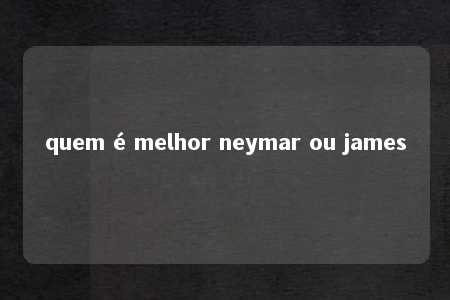 quem é melhor neymar ou james